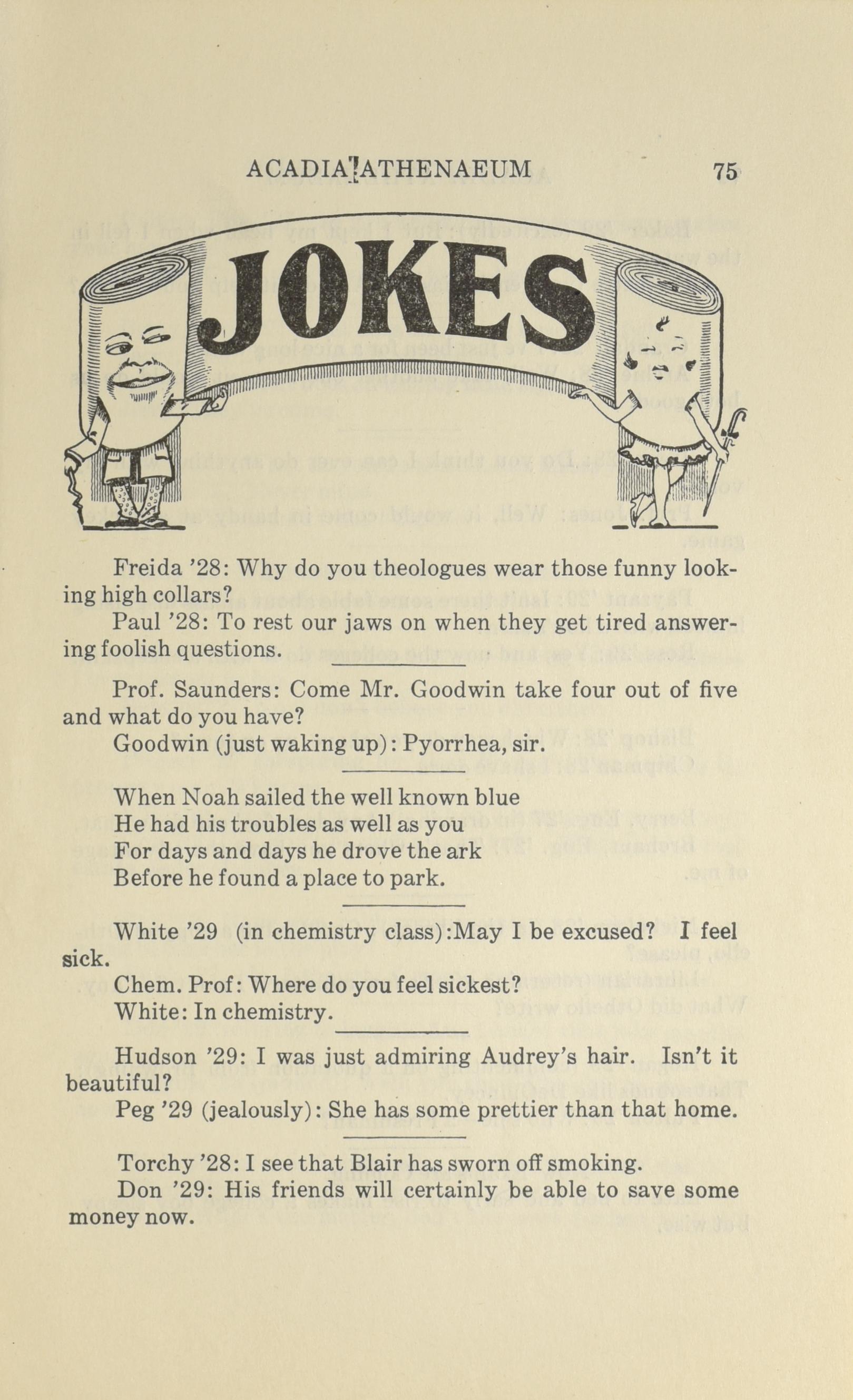 ACADIA ATHENAEUM 75

JOKES

Freida '28: Why do you theologues wear those funny looking high collars?

Paul '28: To rest our jaws on when they get tired answering foolish questions.

Prof. Saunders: Come Mr. Goodwin take four out of five and what do you have?

Goodwin (just waking up): Pyorrhea, sir.

When Noah sailed the well known blue
He had his troubles as well as you
For days and days he drove the ark
Before he found a place to park.

White '29 (in chemistry class):May I be excused? I feel sick.

Chem. Prof: Where do you feel sickest?

White: In chemistry.

Hudson '29: I was just admiring Audrey's hair. Isn't it beautiful?

Peg '29 (jealously): She has some prettier than that home.

Torchy '28: I see that Blair has sworn off smoking.

Don '29: His friends will certainly be able to save some money now.